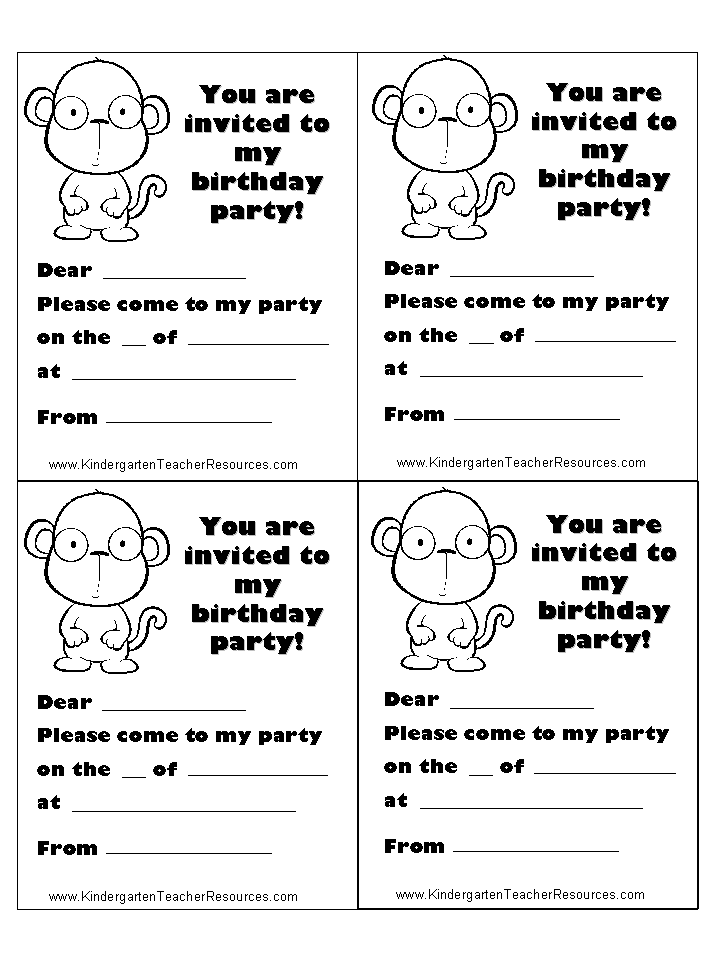 You are invited to my birthday party!

Dear ____

Please come to my party on the ____ of ____

at ____

From ____

www.KindergartenTeacherResources.com

You are invited to my birthday party!

Dear ____

Please come to my party on the ____ of ____

at ____

From ____

www.KindergartenTeacherResources.com

You are invited to my birthday party!

Dear ____

Please come to my party on the ____ of ____

at ____

From ____

www.KindergartenTeacherResources.com

You are invited to my birthday party!

Dear ____

Please come to my party on the ____ of ____

at ____

From ____

www.KindergartenTeacherResources.com